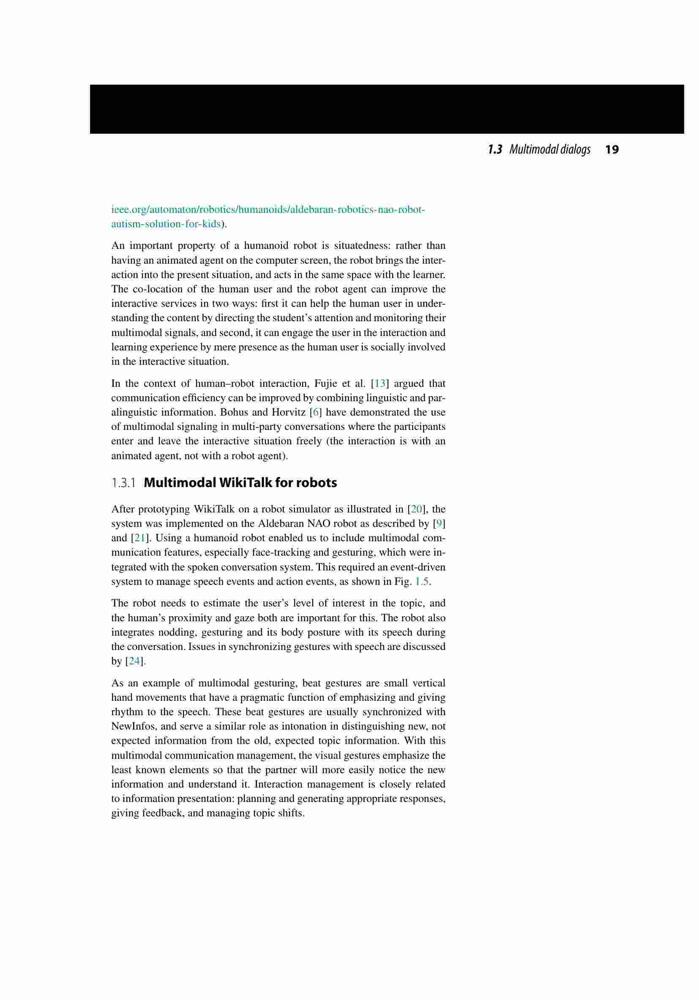 1.3 Multimodal dialogs 19

ieee.org/automaton/robotics/humanoids/aldebaran-robotics-nao-robot-autism-solution-for-kids).

An important property of a humanoid robot is situatedness: rather than having an animated agent on the computer screen, the robot brings the interaction into the present situation, and acts in the same space with the learner. The co-location of the human user and the robot agent can improve the interactive services in two ways: first it can help the human user in understanding the content by directing the student's attention and monitoring their multimodal signals, and second, it can engage the user in the interaction and learning experience by mere presence as the human user is socially involved in the interactive situation.

In the context of human–robot interaction, Fujie et al. [13] argued that communication efficiency can be improved by combining linguistic and paralinguistic information. Bohus and Horvitz [6] have demonstrated the use of multimodal signaling in multi-party conversations where the participants enter and leave the interactive situation freely (the interaction is with an animated agent, not with a robot agent).

1.3.1 Multimodal WikiTalk for robots

After prototyping WikiTalk on a robot simulator as illustrated in [20], the system was implemented on the Aldebaran NAO robot as described by [9] and [21]. Using a humanoid robot enabled us to include multimodal communication features, especially face-tracking and gesturing, which were integrated with the spoken conversation system. This required an event-driven system to manage speech events and action events, as shown in Fig. 1.5.

The robot needs to estimate the user's level of interest in the topic, and the human's proximity and gaze both are important for this. The robot also integrates nodding, gesturing and its body posture with its speech during the conversation. Issues in synchronizing gestures with speech are discussed by [24].

As an example of multimodal gesturing, beat gestures are small vertical hand movements that have a pragmatic function of emphasizing and giving rhythm to the speech. These beat gestures are usually synchronized with NewInfos, and serve a similar role as intonation in distinguishing new, not expected information from the old, expected topic information. With this multimodal communication management, the visual gestures emphasize the least known elements so that the partner will more easily notice the new information and understand it. Interaction management is closely related to information presentation: planning and generating appropriate responses, giving feedback, and managing topic shifts.